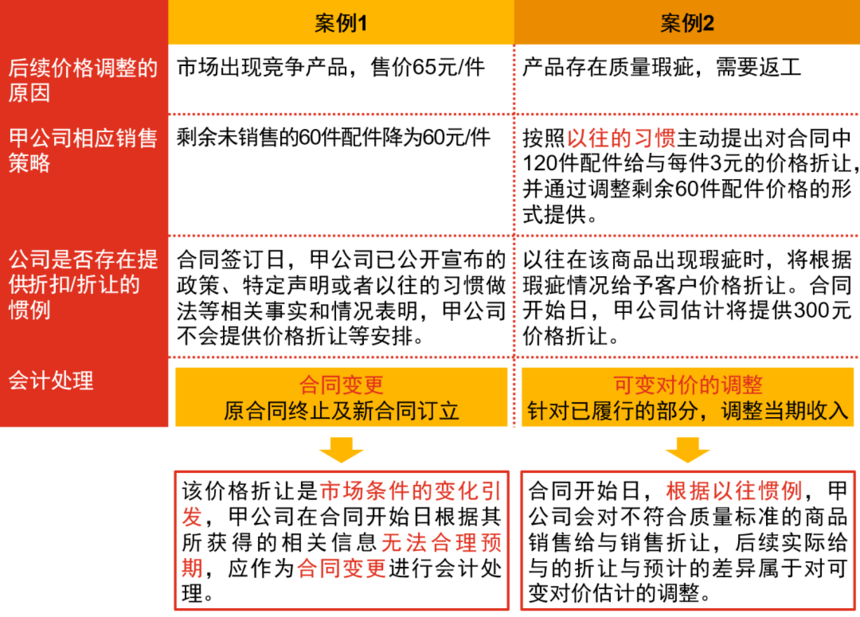 |  | 案例1 | 案例2 |
|---|---|---|
| 后续价格调整的原因 | 市场出现竞争产品，售价65元/件 | 产品存在质量瑕疵，需要返工 |
| 甲公司相应销售策略 | 剩余未销售的60件配件降为60元/件 | 按照以往的习惯主动提出对合同中120件配件给与每件3元的价格折让，并通过调整剩余60件配件价格的形式提供。 |
| 公司是否存在提供折扣/折让的惯例 | 合同签订日，甲公司已公开宣布的政策、特定声明或者以往的习惯做法等相关事实和情况表明，甲公司不会提供价格折让等安排。 | 以往在该商品出现瑕疵时，将根据瑕疵情况给予客户价格折让。合同开始日，甲公司估计将提供300元价格折让。 |
| 会计处理 | 合同变更 原合同终止及新合同订立 | 可变对价的调整 针对已履行的部分，调整当期收入 |

该价格折让是市场条件的变化引发，甲公司在合同开始日根据其所获得的相关信息无法合理预期，应作为合同变更进行会计处理。

合同开始日，根据以往惯例，甲公司会对不符合质量标准的商品销售给与销售折让，后续实际给与的折让与预计的差异属于对可变对价估计的调整。